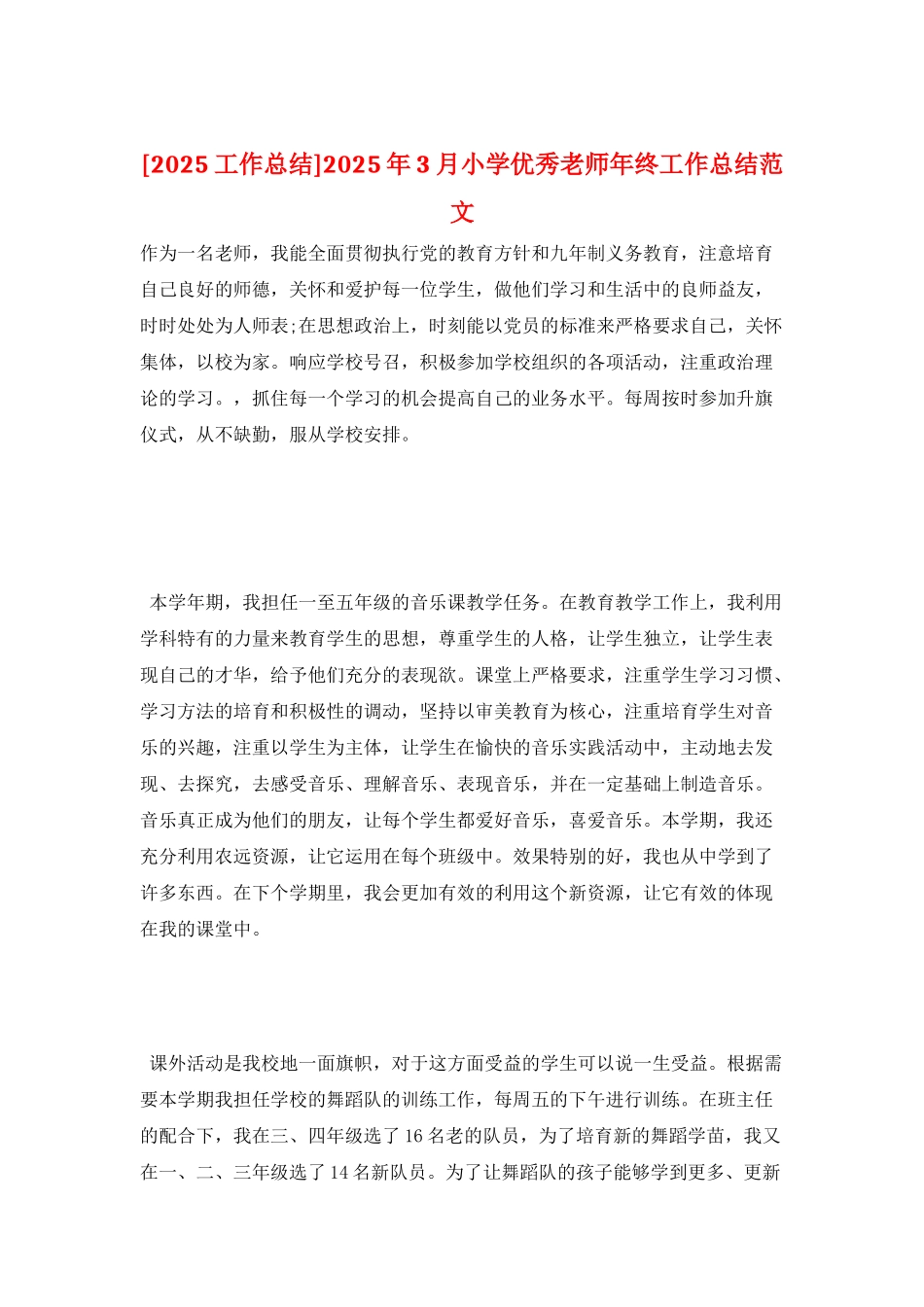 [2025 工作总结]2025 年 3 月小学优秀老师年终工作总结范文

作为一名老师，我能全面贯彻执行党的教育方针和九年制义务教育，注意培育自己良好的师德，关怀和爱护每一位学生，做他们学习和生活中的良师益友，时时处处为人师表;在思想政治上，时刻能以党员的标准来严格要求自己，关怀集体，以校为家。响应学校号召，积极参加学校组织的各项活动，注重政治理论的学习。，抓住每一个学习的机会提高自己的业务水平。每周按时参加升旗仪式，从不缺勤，服从学校安排。

本学年期，我担任一至五年级的音乐课教学任务。在教育教学工作上，我利用学科特有的力量来教育学生的思想，尊重学生的人格，让学生独立，让学生表现自己的才华，给予他们充分的表现欲。课堂上严格要求，注重学生学习习惯、学习方法的培育和积极性的调动，坚持以审美教育为核心，注重培育学生对音乐的兴趣，注重以学生为主体，让学生在愉快的音乐实践活动中，主动地去发现、去探究，去感受音乐、理解音乐、表现音乐，并在一定基础上制造音乐。音乐真正成为他们的朋友，让每个学生都爱好音乐，喜爱音乐。本学期，我还充分利用农远资源，让它运用在每个班级中。效果特别的好，我也从中学到了许多东西。在下个学期里，我会更加有效的利用这个新资源，让它有效的体现在我的课堂中。

课外活动是我校地一面旗帜，对于这方面受益的学生可以说一生受益。根据需要本学期我担任学校的舞蹈队的训练工作，每周五的下午进行训练。在班主任的配合下，我在三、四年级选了 16 名老的队员，为了培育新的舞蹈学苗，我又在一、二、三年级选了 14 名新队员。为了让舞蹈队的孩子能够学到更多、更新